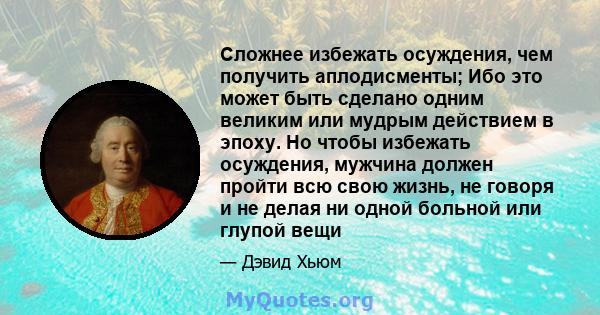 Сложнее избежать осуждения, чем получить аплодисменты; Ибо это может быть сделано одним великим или мудрым действием в эпоху. Но чтобы избежать осуждения, мужчина должен пройти всю свою жизнь, не говоря и не делая ни одной больной или глупой вещи

— Дэвид Хьюм

MyQuotes.org